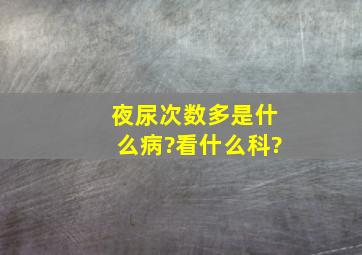 夜尿次数多是什么病?看什么科?